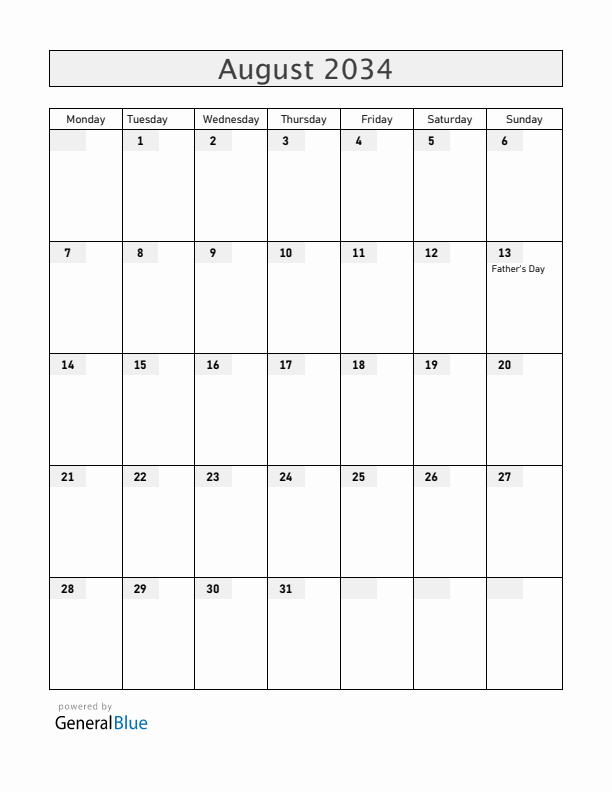 August 2034

| Monday | Tuesday | Wednesday | Thursday | Friday | Saturday | Sunday |
|---|---|---|---|---|---|---|
| | 1 | 2 | 3 | 4 | 5 | 6 |
| 7 | 8 | 9 | 10 | 11 | 12 | 13 Father's Day |
| 14 | 15 | 16 | 17 | 18 | 19 | 20 |
| 21 | 22 | 23 | 24 | 25 | 26 | 27 |
| 28 | 29 | 30 | 31 | | | |

powered by
GeneralBlue